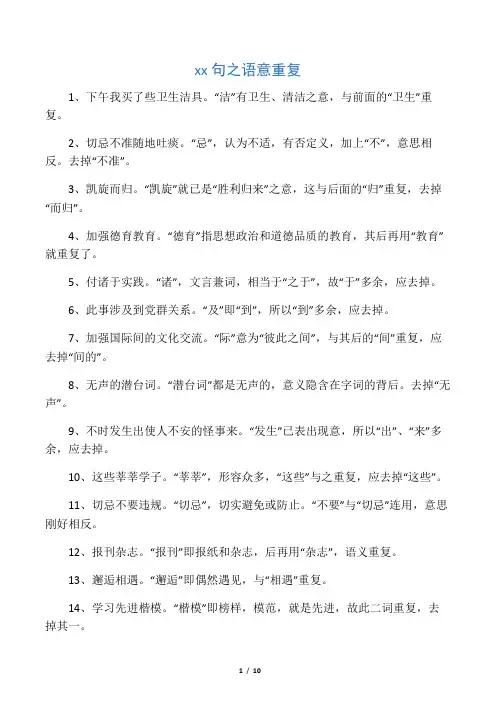 xx 句之语意重复

1、下午我买了些卫生洁具。“洁”有卫生、清洁之意，与前面的“卫生”重复。

2、切忌不准随地吐痰。“忌”，认为不适，有否定义，加上“不”，意思相反。去掉“不准”。

3、凯旋而归。“凯旋”就已是“胜利归来”之意，这与后面的“归”重复，去掉“而归”。

4、加强德育教育。“德育”指思想政治和道德品质的教育，其后再用“教育”就重复了。

5、付诸于实践。“诸”，文言兼词，相当于“之于”，故“于”多余，应去掉。

6、此事涉及到党群关系。“及”即“到”，所以“到”多余，应去掉。

7、加强国际间的文化交流。“际”意为“彼此之间”，与其后的“间”重复，应去掉“间的”。

8、无声的潜台词。“潜台词”都是无声的，意义隐含在字词的背后。去掉“无声”。

9、不时发生出使人不安的怪事来。“发生”已表出现意，所以“出”、“来”多余，应去掉。

10、这些莘莘学子。“莘莘”，形容众多，“这些”与之重复，应去掉“这些”。

11、切忌不要违规。“切忌”，切实避免或防止。“不要”与“切忌”连用，意思刚好相反。

12、报刊杂志。“报刊”即报纸和杂志，后再用“杂志”，语义重复。

13、邂逅相遇。“邂逅”即偶然遇见，与“相遇”重复。

14、学习先进楷模。“楷模”即榜样，模范，就是先进，故此二词重复，去掉其一。

1 / 10